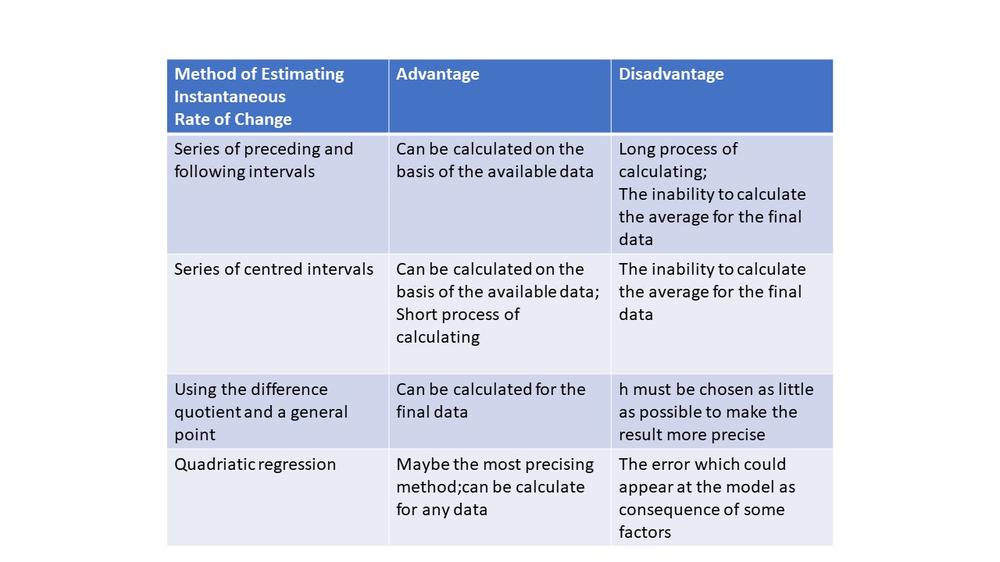 | Method of Estimating Instantaneous Rate of Change | Advantage | Disadvantage |
|---|---|---|
| Series of preceding and following intervals | Can be calculated on the basis of the available data | Long process of calculating; The inability to calculate the average for the final data |
| Series of centred intervals | Can be calculated on the basis of the available data; Short process of calculating | The inability to calculate the average for the final data |
| Using the difference quotient and a general point | Can be calculated for the final data | h must be chosen as little as possible to make the result more precise |
| Quadriatic regression | Maybe the most precising method;can be calculate for any data | The error which could appear at the model as consequence of some factors |